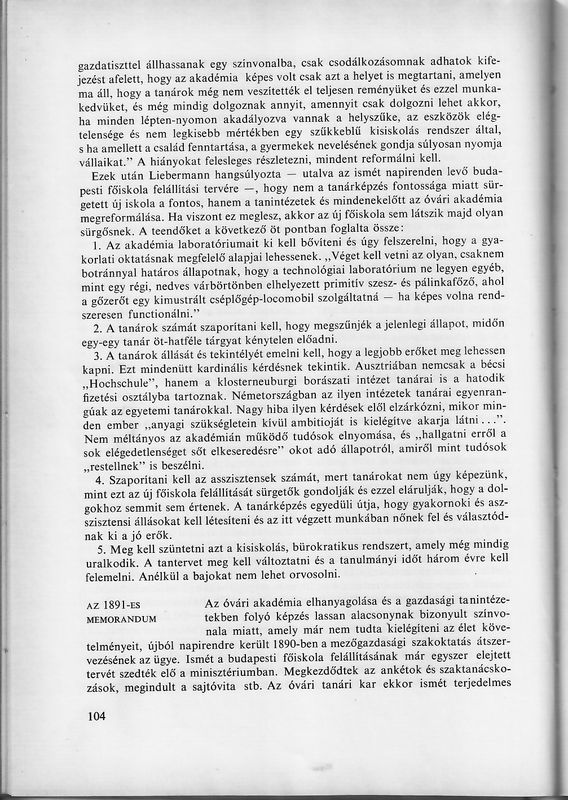 gazdatiszttel állhassanak egy színvonalba, csak csodálkozásomnak adhatok kifejezést afelett, hogy az akadémia képes volt csak azt a helyet is megtartani, amelyen ma áll, hogy a tanárok még nem veszítették el teljesen reményüket és ezzel munkakedvüket, és még mindig dolgoznak annyit, amennyit csak dolgozni lehet akkor, ha minden lépten-nyomon akadályozva vannak a helyszűke, az eszközök elégtelensége és nem legkisebb mértékben egy szűkkeblű kisiskolás rendszer által, s ha amellett a család fenntartása, a gyermekek nevelésének gondja súlyosan nyomja vállaikat." A hiányokat felesleges részletezni, mindent reformálni kell.

Ezek után Liebermann hangsúlyozta — utalva az ismét napirenden levő budapesti főiskola felállítási tervére —, hogy nem a tanárképzés fontossága miatt sürgetett új iskola a fontos, hanem a tanintézetek és mindenekelőtt az óvári akadémia megreformálása. Ha viszont ez meglesz, akkor az új főiskola sem látszik majd olyan sürgősnek. A teendőket a következő öt pontban foglalta össze:

1. Az akadémia laboratóriumait ki kell bővíteni és úgy felszerelni, hogy a gyakorlati oktatásnak megfelelő alapjai lehessenek. „Véget kell vetni az olyan, csaknem botránnyal határos állapotnak, hogy a technológiai laboratórium ne legyen egyéb, mint egy régi, nedves várbörtönben elhelyezett primitív szesz- és pálinkafőző, ahol a gőzerőt egy kimustrált cséplőgép-locomobil szolgáltatná — ha képes volna rendszeresen functionálni."

2. A tanárok számát szaporítani kell, hogy megszűnjék a jelenlegi állapot, midőn egy-egy tanár öt-hatféle tárgyat kénytelen előadni.

3. A tanárok állását és tekintélyét emelni kell, hogy a legjobb erőket meg lehessen kapni. Ezt mindenütt kardinális kérdésnek tekintik. Ausztriában nemcsak a bécsi „Hochschule", hanem a klosterneuburgi borászati intézet tanárai is a hatodik fizetési osztályba tartoznak. Németországban az ilyen intézetek tanárai egyenrangúak az egyetemi tanárokkal. Nagy hiba ilyen kérdések elől elzárkózni, mikor minden ember „anyagi szükségletein kívül ambitióját is kielégítve akarja látni . . .". Nem méltányos az akadémián működő tudósok elnyomása, és „hallgatni erről a sok elégedetlenséget sőt elkeseredésre" okot adó állapotról, amiről mint tudósok „restellnek" is beszélni.

4. Szaporítani kell az asszisztensek számát, mert tanárokat nem úgy képezünk, mint ezt az új főiskola felállítását sürgetők gondolják és ezzel elárulják, hogy a dolgokhoz semmit sem értenek. A tanárképzés egyedüli útja, hogy gyakornoki és asszisztensi állásokat kell létesíteni és az itt végzett munkában nőnek fel és választódnak ki a jó erők.

5. Meg kell szüntetni azt a kisiskolás, bürokratikus rendszert, amely még mindig uralkodik. A tantervet meg kell változtatni és a tanulmányi időt három évre kell felemelni. Anélkül a bajokat nem lehet orvosolni.

AZ 1891-ES MEMORANDUM

Az óvári akadémia elhanyagolása és a gazdasági tanintézetekben folyó képzés lassan alacsonynak bizonyult színvonala miatt, amely már nem tudta kielégíteni az élet követelményeit, újból napirendre került 1890-ben a mezőgazdasági szakoktatás átszervezésének az ügye. Ismét a budapesti főiskola felállításának már egyszer elejtett tervét szedték elő a minisztériumban. Megkezdődtek az ankétok és szaktanácskozások, megindult a sajtóvita stb. Az óvári tanári kar ekkor ismét terjedelmes

104